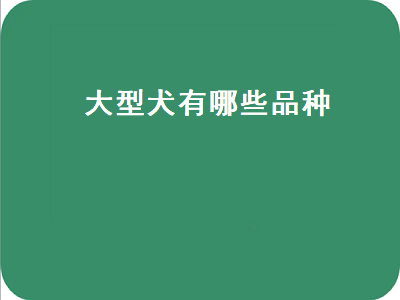 大型犬有哪些品种